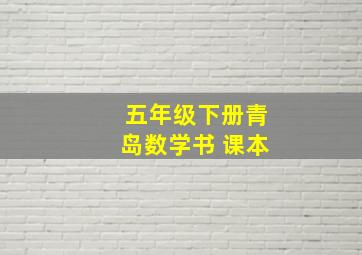 五年级下册青岛数学书 课本